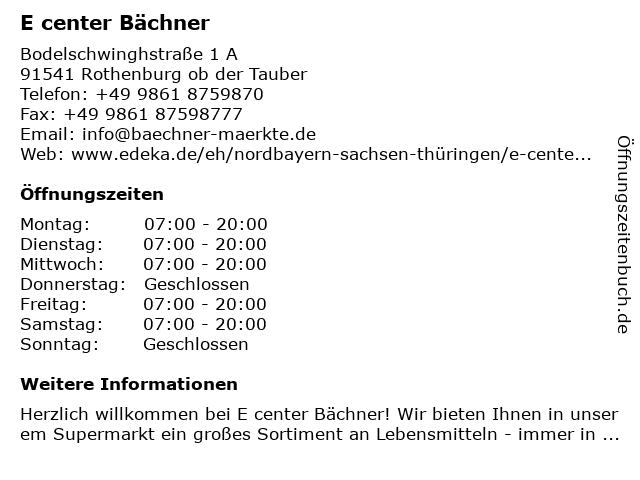 E center Bächner

Bodelschwinghstraße 1 A
91541 Rothenburg ob der Tauber
Telefon: +49 9861 8759870
Fax: +49 9861 87598777
Email: info@baechner-maerkte.de
Web: www.edeka.de/eh/nordbayern-sachsen-thüringen/e-cente...

Öffnungszeiten

| Montag: | 07:00 - 20:00 |
|---|---|
| Dienstag: | 07:00 - 20:00 |
| Mittwoch: | 07:00 - 20:00 |
| Donnerstag: | Geschlossen |
| Freitag: | 07:00 - 20:00 |
| Samstag: | 07:00 - 20:00 |
| Sonntag: | Geschlossen |

Weitere Informationen

Herzlich willkommen bei E center Bächner! Wir bieten Ihnen in unserem Supermarkt ein großes Sortiment an Lebensmitteln - immer in ...

Öffnungszeitenbuch.de